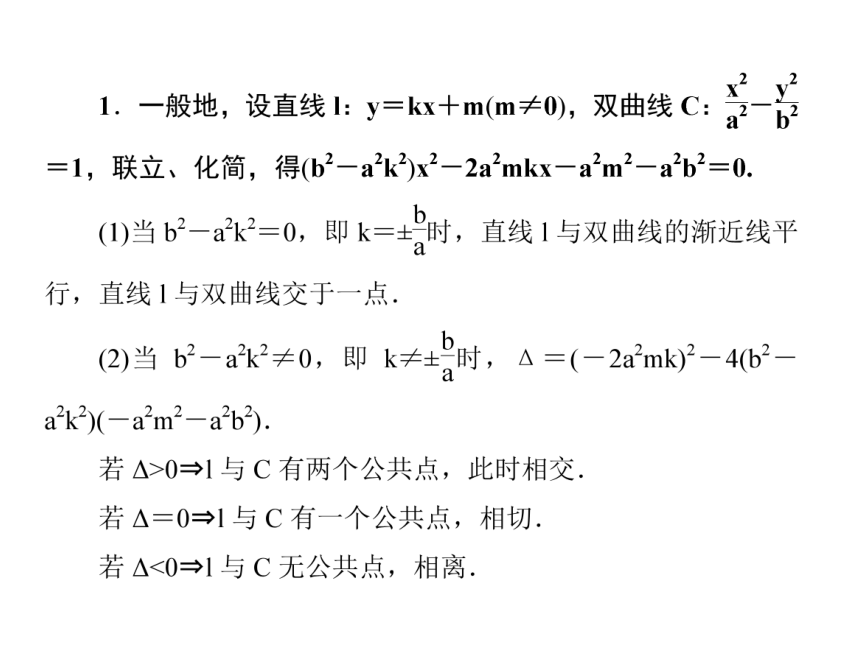 1．一般地，设直线 l：$y=kx+m(m\neq 0)$，双曲线 C：$\frac{x^2}{a^2}-\frac{y^2}{b^2}=1$，联立、化简，得$(b^2-a^2k^2)x^2-2a^2mkx-a^2m^2-a^2b^2=0$.

(1)当 $b^2-a^2k^2=0$，即 $k=\pm\frac{b}{a}$时，直线 l 与双曲线的渐近线平行，直线 l 与双曲线交于一点.

(2)当 $b^2-a^2k^2\neq 0$，即 $k\neq\pm\frac{b}{a}$时，$\Delta=(-2a^2mk)^2-4(b^2-a^2k^2)(-a^2m^2-a^2b^2)$.

若 $\Delta>0\Rightarrow$l 与 C 有两个公共点，此时相交.

若 $\Delta=0\Rightarrow$l 与 C 有一个公共点，相切.

若 $\Delta<0\Rightarrow$l 与 C 无公共点，相离.